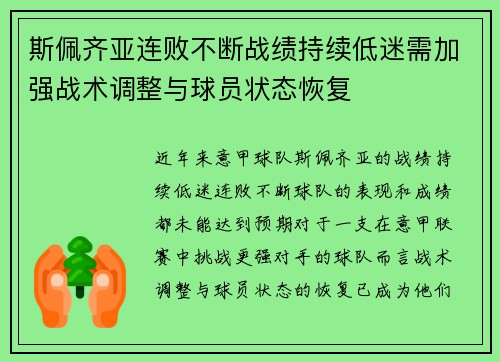 斯佩齐亚连败不断战绩持续低迷需加强战术调整与球员状态恢复

近年来意甲球队斯佩齐亚的战绩持续低迷连败不断球队的表现和成绩都未能达到预期对于一支在意甲联赛中挑战更强对手的球队而言战术调整与球员状态的恢复已成为他们